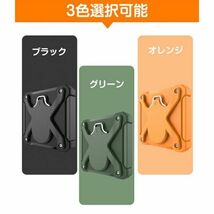 3色選択可能

ブラック

グリーン

オレンジ